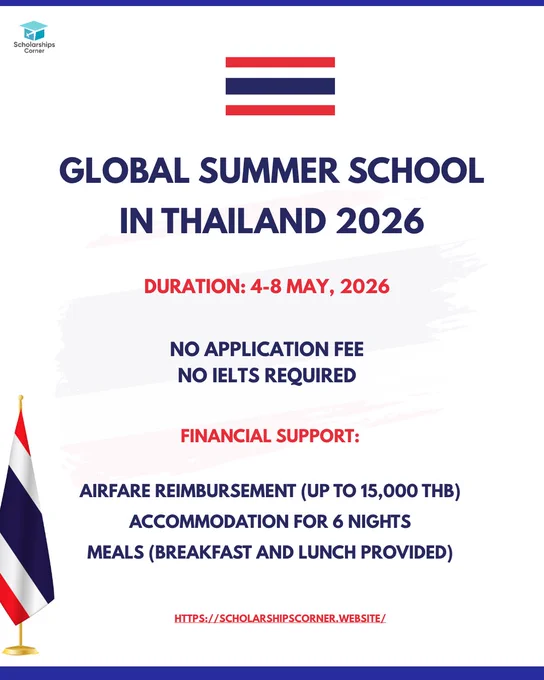 Scholarships Corner

GLOBAL SUMMER SCHOOL IN THAILAND 2026

DURATION: 4-8 MAY, 2026

NO APPLICATION FEE
NO IELTS REQUIRED

FINANCIAL SUPPORT:

AIRFARE REIMBURSEMENT (UP TO 15,000 THB)
ACCOMMODATION FOR 6 NIGHTS
MEALS (BREAKFAST AND LUNCH PROVIDED)

HTTPS://SCHOLARSHIPSCORNER.WEBSITE/